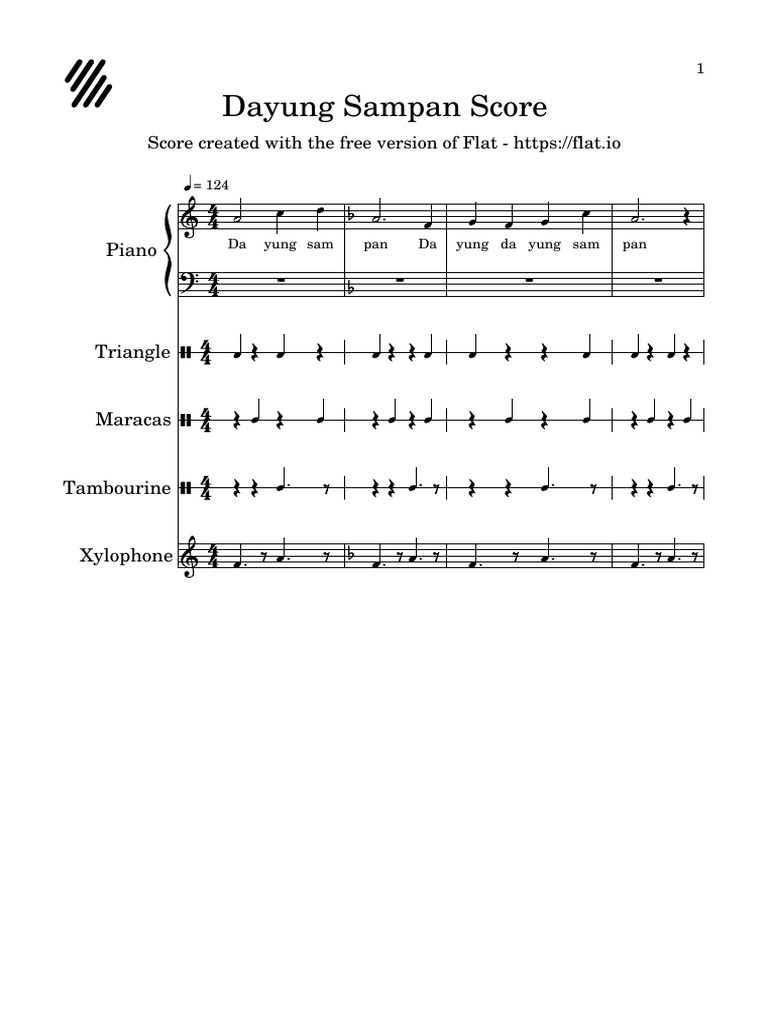 1

Dayung Sampan Score

Score created with the free version of Flat - https://flat.io

♩= 124

Piano

Da yung sam pan Da yung da yung sam pan

Triangle

Maracas

Tambourine

Xylophone